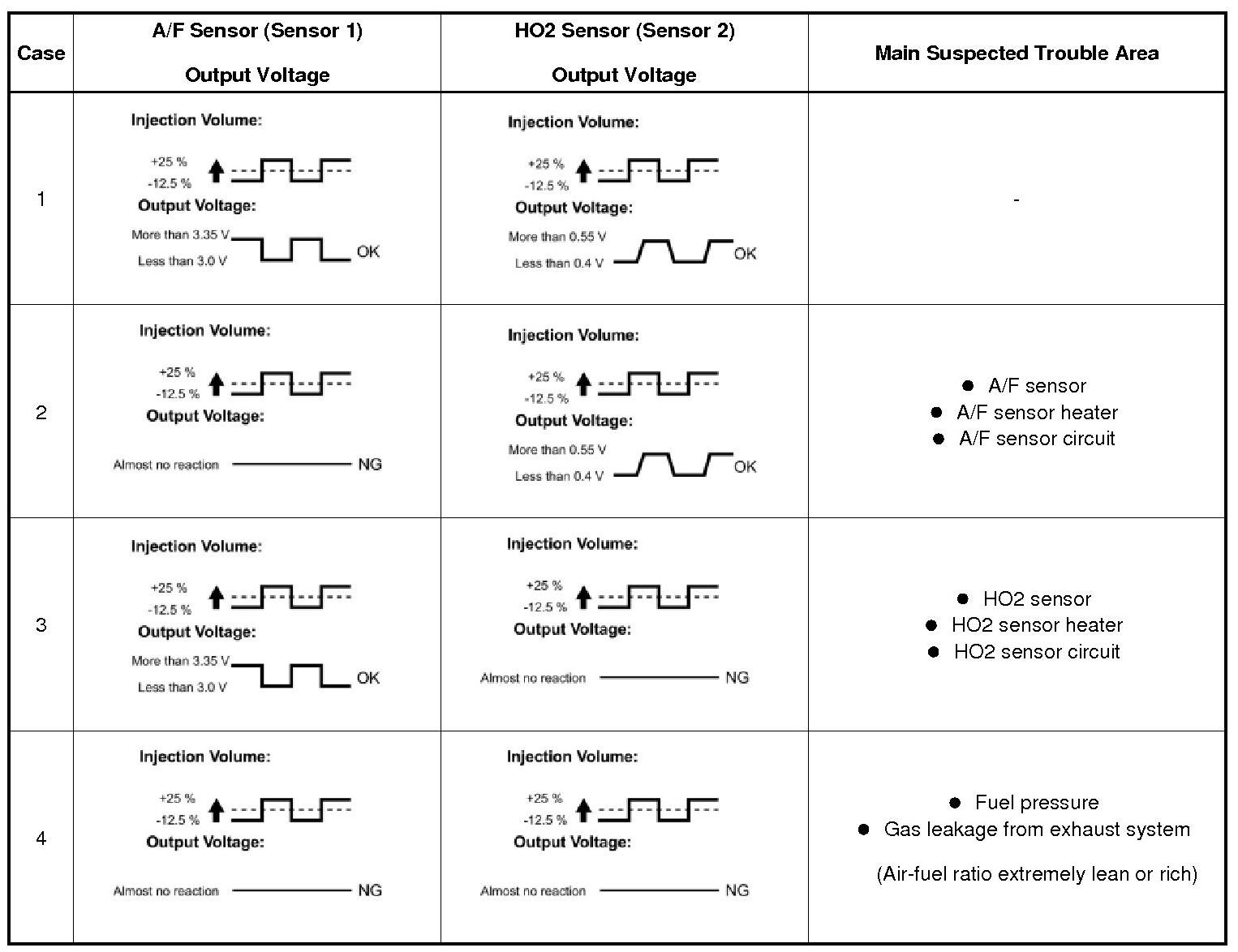 | Case | A/F Sensor (Sensor 1) Output Voltage | HO2 Sensor (Sensor 2) Output Voltage | Main Suspected Trouble Area |
|---|---|---|---|
| 1 | Injection Volume: +25 % -12.5 % Output Voltage: More than 3.35 V Less than 3.0 V OK | Injection Volume: +25 % -12.5 % Output Voltage: More than 0.55 V Less than 0.4 V OK | - |
| 2 | Injection Volume: +25 % -12.5 % Output Voltage: Almost no reaction NG | Injection Volume: +25 % -12.5 % Output Voltage: More than 0.55 V Less than 0.4 V OK | ● A/F sensor ● A/F sensor heater ● A/F sensor circuit |
| 3 | Injection Volume: +25 % -12.5 % Output Voltage: More than 3.35 V Less than 3.0 V OK | Injection Volume: +25 % -12.5 % Output Voltage: Almost no reaction NG | ● HO2 sensor ● HO2 sensor heater ● HO2 sensor circuit |
| 4 | Injection Volume: +25 % -12.5 % Output Voltage: Almost no reaction NG | Injection Volume: +25 % -12.5 % Output Voltage: Almost no reaction NG | ● Fuel pressure ● Gas leakage from exhaust system (Air-fuel ratio extremely lean or rich) |